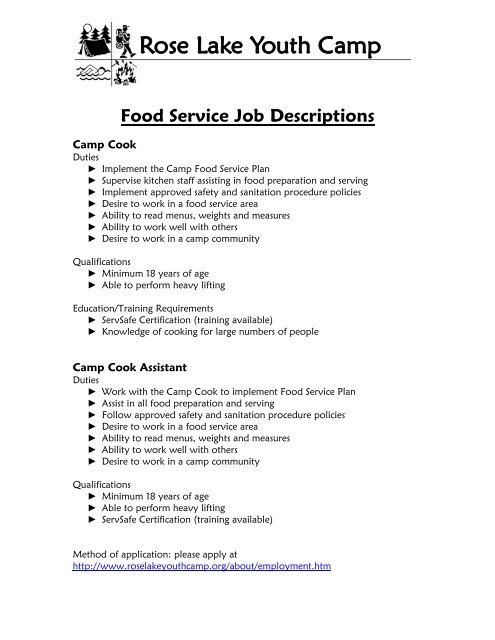 Rose Lake Youth Camp

Food Service Job Descriptions

Camp Cook
Duties
► Implement the Camp Food Service Plan
► Supervise kitchen staff assisting in food preparation and serving
► Implement approved safety and sanitation procedure policies
► Desire to work in a food service area
► Ability to read menus, weights and measures
► Ability to work well with others
► Desire to work in a camp community

Qualifications
► Minimum 18 years of age
► Able to perform heavy lifting

Education/Training Requirements
► ServSafe Certification (training available)
► Knowledge of cooking for large numbers of people

Camp Cook Assistant
Duties
► Work with the Camp Cook to implement Food Service Plan
► Assist in all food preparation and serving
► Follow approved safety and sanitation procedure policies
► Desire to work in a food service area
► Ability to read menus, weights and measures
► Ability to work well with others
► Desire to work in a camp community

Qualifications
► Minimum 18 years of age
► Able to perform heavy lifting
► ServSafe Certification (training available)

Method of application: please apply at
http://www.roselakeyouthcamp.org/about/employment.htm